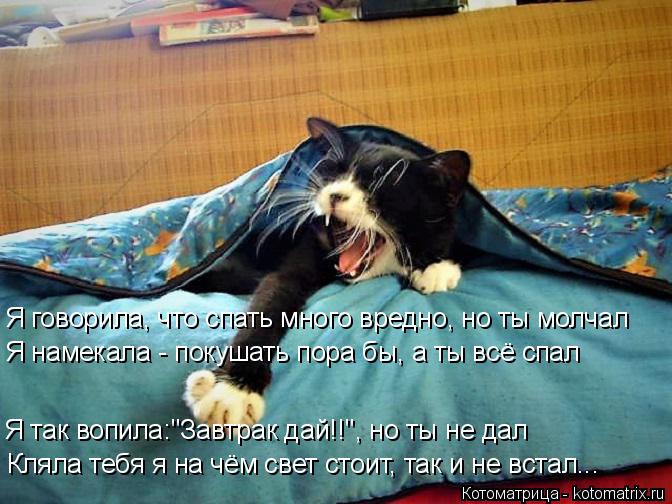 Я говорила, что спать много вредно, но ты молчал
Я намекала - покушать пора бы, а ты всё спал

Я так вопила:"Завтрак дай!!", но ты не дал
Кляла тебя я на чём свет стоит, так и не встал...

Котоматрица - kotomatrix.ru